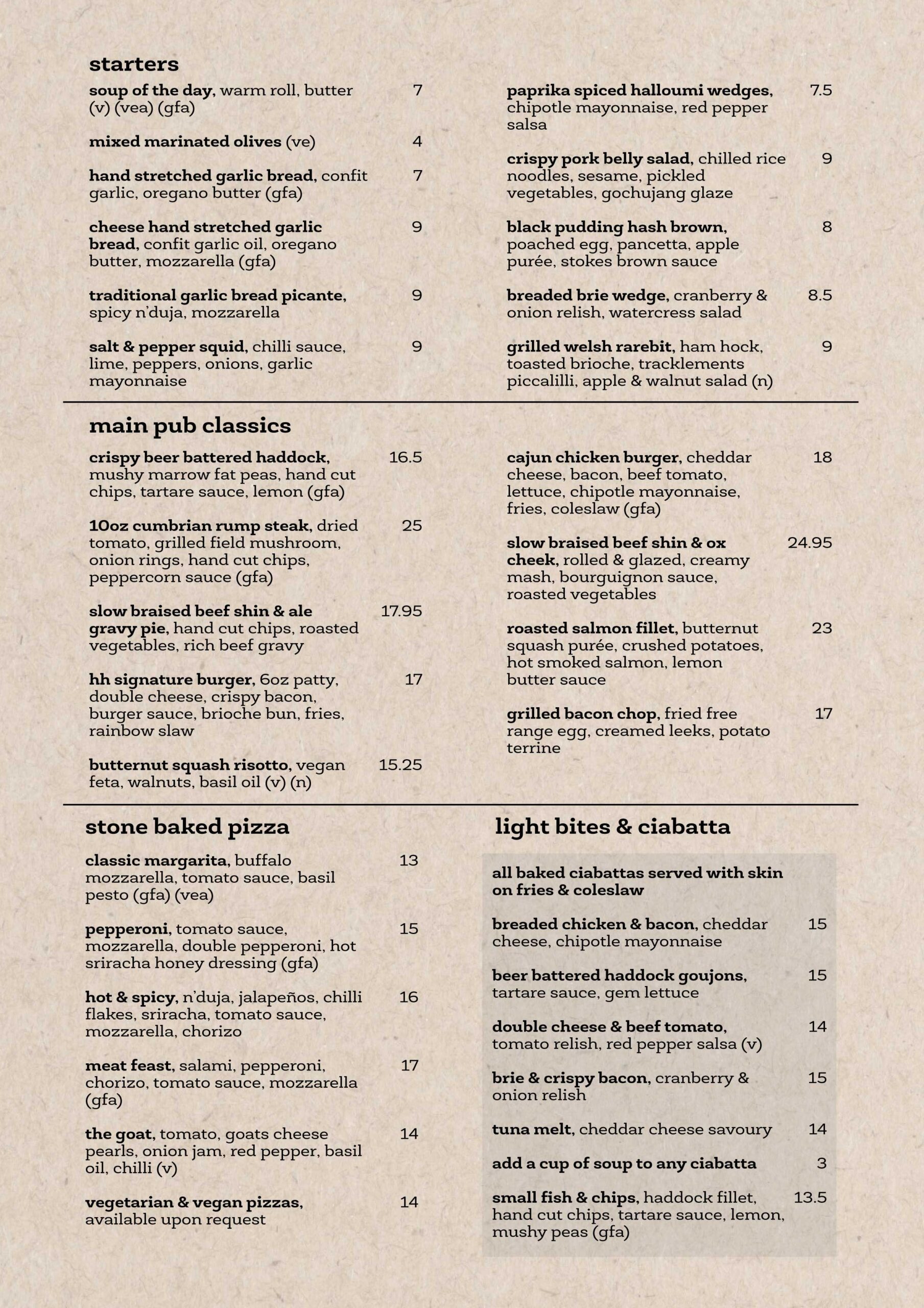 starters

soup of the day, warm roll, butter (v) (vea) (gfa) 7

mixed marinated olives (ve) 4

hand stretched garlic bread, confit garlic, oregano butter (gfa) 7

cheese hand stretched garlic bread, confit garlic oil, oregano butter, mozzarella (gfa) 9

traditional garlic bread picante, spicy n'duja, mozzarella 9

salt & pepper squid, chilli sauce, lime, peppers, onions, garlic mayonnaise 9

paprika spiced halloumi wedges, chipotle mayonnaise, red pepper salsa 7.5

crispy pork belly salad, chilled rice noodles, sesame, pickled vegetables, gochujang glaze 9

black pudding hash brown, poached egg, pancetta, apple purée, stokes brown sauce 8

breaded brie wedge, cranberry & onion relish, watercress salad 8.5

grilled welsh rarebit, ham hock, toasted brioche, tracklements piccalilli, apple & walnut salad (n) 9

main pub classics

crispy beer battered haddock, mushy marrow fat peas, hand cut chips, tartare sauce, lemon (gfa) 16.5

10oz cumbrian rump steak, dried tomato, grilled field mushroom, onion rings, hand cut chips, peppercorn sauce (gfa) 25

slow braised beef shin & ale gravy pie, hand cut chips, roasted vegetables, rich beef gravy 17.95

hh signature burger, 6oz patty, double cheese, crispy bacon, burger sauce, brioche bun, fries, rainbow slaw 17

butternut squash risotto, vegan feta, walnuts, basil oil (v) (n) 15.25

cajun chicken burger, cheddar cheese, bacon, beef tomato, lettuce, chipotle mayonnaise, fries, coleslaw (gfa) 18

slow braised beef shin & ox cheek, rolled & glazed, creamy mash, bourguignon sauce, roasted vegetables 24.95

roasted salmon fillet, butternut squash purée, crushed potatoes, hot smoked salmon, lemon butter sauce 23

grilled bacon chop, fried free range egg, creamed leeks, potato terrine 17

stone baked pizza

classic margarita, buffalo mozzarella, tomato sauce, basil pesto (gfa) (vea) 13

pepperoni, tomato sauce, mozzarella, double pepperoni, hot sriracha honey dressing (gfa) 15

hot & spicy, n'duja, jalapeños, chilli flakes, sriracha, tomato sauce, mozzarella, chorizo 16

meat feast, salami, pepperoni, chorizo, tomato sauce, mozzarella (gfa) 17

the goat, tomato, goats cheese pearls, onion jam, red pepper, basil oil, chilli (v) 14

vegetarian & vegan pizzas, available upon request 14

light bites & ciabatta

all baked ciabattas served with skin on fries & coleslaw

breaded chicken & bacon, cheddar cheese, chipotle mayonnaise 15

beer battered haddock goujons, tartare sauce, gem lettuce 15

double cheese & beef tomato, tomato relish, red pepper salsa (v) 14

brie & crispy bacon, cranberry & onion relish 15

tuna melt, cheddar cheese savoury 14

add a cup of soup to any ciabatta 3

small fish & chips, haddock fillet, hand cut chips, tartare sauce, lemon, mushy peas (gfa) 13.5